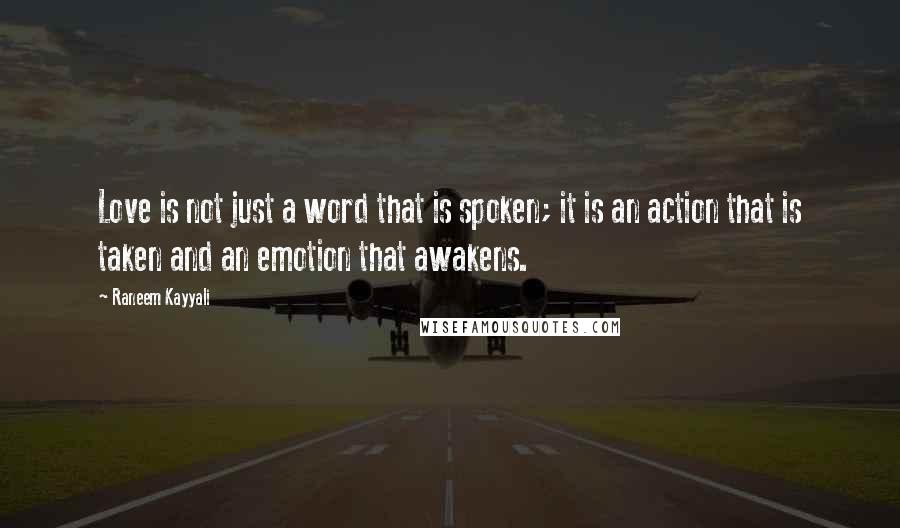 Love is not just a word that is spoken; it is an action that is taken and an emotion that awakens.

- Raneem Kayyali

WISEFAMOUSQUOTES.COM